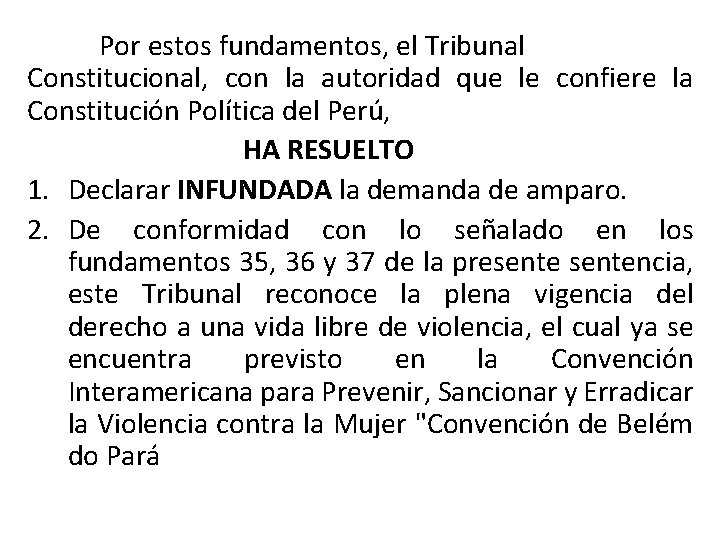 Por estos fundamentos, el Tribunal Constitucional, con la autoridad que le confiere la Constitución Política del Perú,

HA RESUELTO

1. Declarar INFUNDADA la demanda de amparo.
2. De conformidad con lo señalado en los fundamentos 35, 36 y 37 de la presente sentencia, este Tribunal reconoce la plena vigencia del derecho a una vida libre de violencia, el cual ya se encuentra previsto en la Convención Interamericana para Prevenir, Sancionar y Erradicar la Violencia contra la Mujer "Convención de Belém do Pará